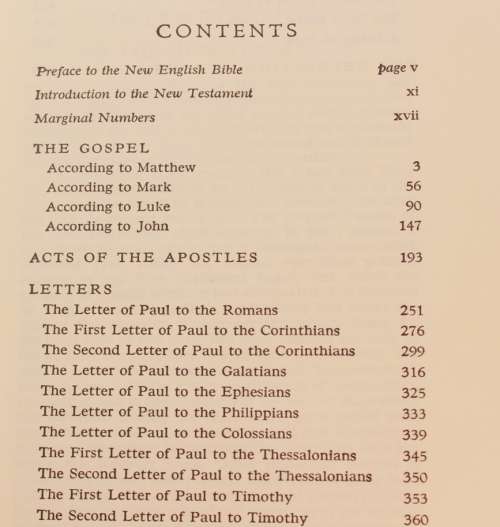 CONTENTS

Preface to the New English Bible page v
Introduction to the New Testament xi
Marginal Numbers xvii

THE GOSPEL
According to Matthew 3
According to Mark 56
According to Luke 90
According to John 147

ACTS OF THE APOSTLES 193

LETTERS
The Letter of Paul to the Romans 251
The First Letter of Paul to the Corinthians 276
The Second Letter of Paul to the Corinthians 299
The Letter of Paul to the Galatians 316
The Letter of Paul to the Ephesians 325
The Letter of Paul to the Philippians 333
The Letter of Paul to the Colossians 339
The First Letter of Paul to the Thessalonians 345
The Second Letter of Paul to the Thessalonians 350
The First Letter of Paul to Timothy 353
The Second Letter of Paul to Timothy 360